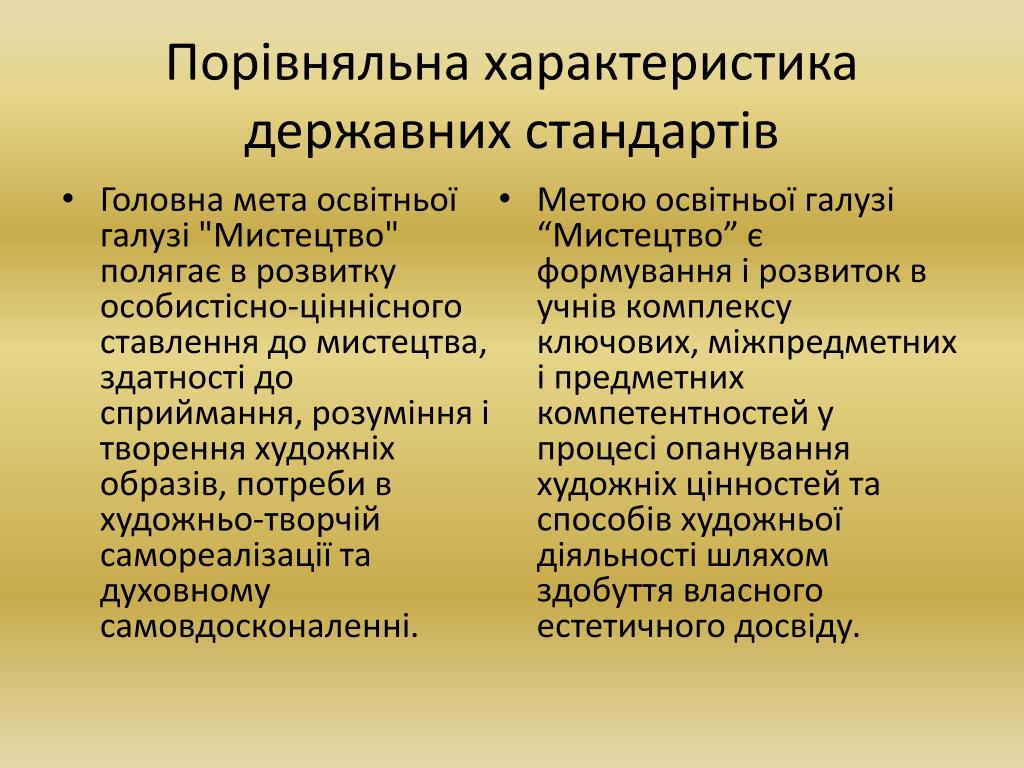 Порівняльна характеристика державних стандартів

• Головна мета освітньої галузі "Мистецтво" полягає в розвитку особистісно-ціннісного ставлення до мистецтва, здатності до сприймання, розуміння і творення художніх образів, потреби в художньо-творчій самореалізації та духовному самовдосконаленні.

• Метою освітньої галузі “Мистецтво” є формування і розвиток в учнів комплексу ключових, міжпредметних і предметних компетентностей у процесі опанування художніх цінностей та способів художньої діяльності шляхом здобуття власного естетичного досвіду.